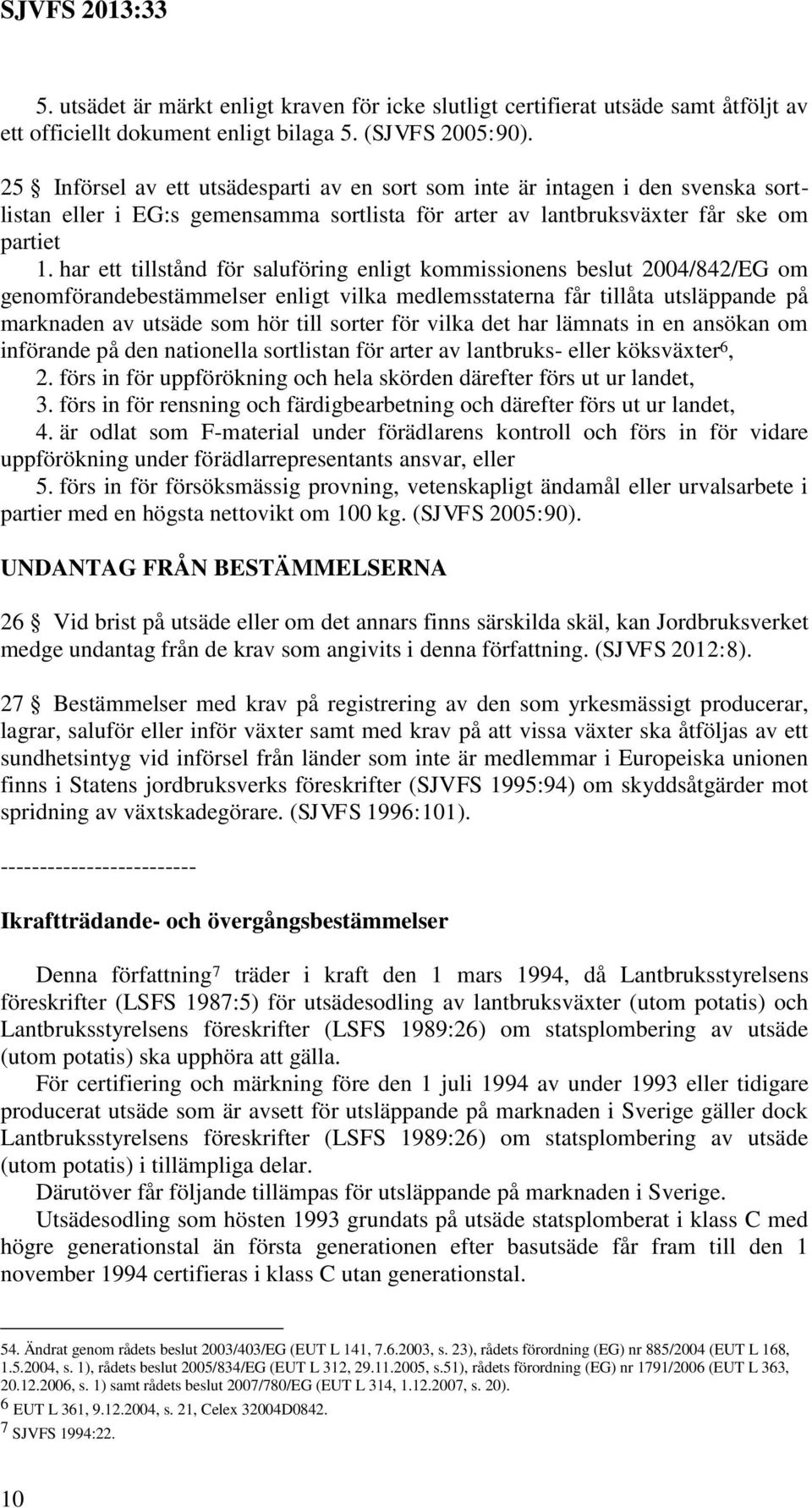 SJVFS 2013:33

5. utsädet är märkt enligt kraven för icke slutligt certifierat utsäde samt åtföljt av ett officiellt dokument enligt bilaga 5. (SJVFS 2005:90).

25 § Införsel av ett utsädesparti av en sort som inte är intagen i den svenska sortlistan eller i EG:s gemensamma sortlista för arter av lantbruksväxter får ske om partiet

1. har ett tillstånd för saluföring enligt kommissionens beslut 2004/842/EG om genomförandebestämmelser enligt vilka medlemsstaterna får tillåta utsläppande på marknaden av utsäde som hör till sorter för vilka det har lämnats in en ansökan om införande på den nationella sortlistan för arter av lantbruks- eller köksväxter$^6$,
2. förs in för uppförökning och hela skörden därefter förs ut ur landet,
3. förs in för rensning och färdigbearbetning och därefter förs ut ur landet,
4. är odlat som F-material under förädlarens kontroll och förs in för vidare uppförökning under förädlarrepresentants ansvar, eller
5. förs in för försöksmässig provning, vetenskapligt ändamål eller urvalsarbete i partier med en högsta nettovikt om 100 kg. (SJVFS 2005:90).

UNDANTAG FRÅN BESTÄMMELSERNA

26 § Vid brist på utsäde eller om det annars finns särskilda skäl, kan Jordbruksverket medge undantag från de krav som angivits i denna författning. (SJVFS 2012:8).

27 § Bestämmelser med krav på registrering av den som yrkesmässigt producerar, lagrar, saluför eller inför växter samt med krav på att vissa växter ska åtföljas av ett sundhetsintyg vid införsel från länder som inte är medlemmar i Europeiska unionen finns i Statens jordbruksverks föreskrifter (SJVFS 1995:94) om skyddsåtgärder mot spridning av växtskadegörare. (SJVFS 1996:101).

------------------------

Ikraftträdande- och övergångsbestämmelser

Denna författning$^7$ träder i kraft den 1 mars 1994, då Lantbruksstyrelsens föreskrifter (LSFS 1987:5) för utsädesodling av lantbruksväxter (utom potatis) och Lantbruksstyrelsens föreskrifter (LSFS 1989:26) om statsplombering av utsäde (utom potatis) ska upphöra att gälla.

För certifiering och märkning före den 1 juli 1994 av under 1993 eller tidigare producerat utsäde som är avsett för utsläppande på marknaden i Sverige gäller dock Lantbruksstyrelsens föreskrifter (LSFS 1989:26) om statsplombering av utsäde (utom potatis) i tillämpliga delar.

Därutöver får följande tillämpas för utsläppande på marknaden i Sverige.

Utsädesodling som hösten 1993 grundats på utsäde statsplomberat i klass C med högre generationstal än första generationen efter basutsäde får fram till den 1 november 1994 certifieras i klass C utan generationstal.

54. Ändrat genom rådets beslut 2003/403/EG (EUT L 141, 7.6.2003, s. 23), rådets förordning (EG) nr 885/2004 (EUT L 168, 1.5.2004, s. 1), rådets beslut 2005/834/EG (EUT L 312, 29.11.2005, s.51), rådets förordning (EG) nr 1791/2006 (EUT L 363, 20.12.2006, s. 1) samt rådets beslut 2007/780/EG (EUT L 314, 1.12.2007, s. 20).
6 EUT L 361, 9.12.2004, s. 21, Celex 32004D0842.
7 SJVFS 1994:22.

10